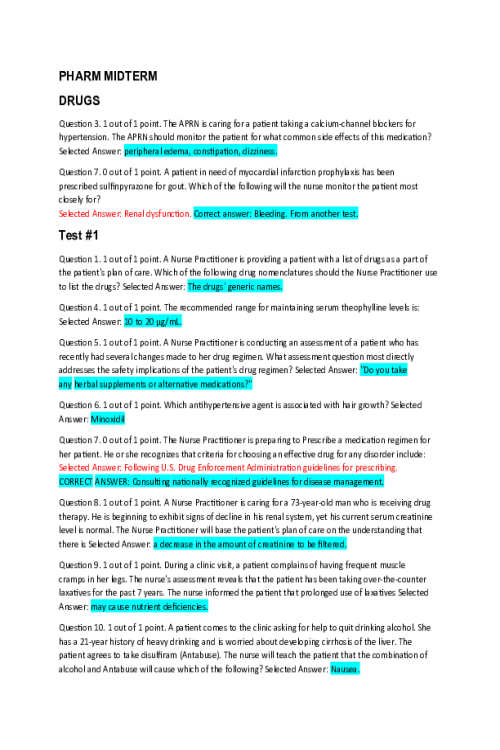 PHARM MIDTERM

DRUGS

Question 3. 1 out of 1 point. The APRN is caring for a patient taking a calcium-channel blockers for hypertension. The APRN should monitor the patient for what common side effects of this medication? Selected Answer: peripheral edema, constipation, dizziness.

Question 7. 0 out of 1 point. A patient in need of myocardial infarction prophylaxis has been prescribed sulfinpyrazone for gout. Which of the following will the nurse monitor the patient most closely for?
Selected Answer: Renal dysfunction. Correct answer: Bleeding. From another test.

Test #1

Question 1. 1 out of 1 point. A Nurse Practitioner is providing a patient with a list of drugs as a part of the patient's plan of care. Which of the following drug nomenclatures should the Nurse Practitioner use to list the drugs? Selected Answer: The drugs' generic names.

Question 4. 1 out of 1 point. The recommended range for maintaining serum theophylline levels is: Selected Answer: 10 to 20 µg/mL.

Question 5. 1 out of 1 point. A Nurse Practitioner is conducting an assessment of a patient who has recently had several changes made to her drug regimen. What assessment question most directly addresses the safety implications of the patient's drug regimen? Selected Answer: "Do you take any herbal supplements or alternative medications?"

Question 6. 1 out of 1 point. Which antihypertensive agent is associated with hair growth? Selected Answer: Minoxidil

Question 7. 0 out of 1 point. The Nurse Practitioner is preparing to Prescribe a medication regimen for her patient. He or she recognizes that criteria for choosing an effective drug for any disorder include:
Selected Answer: Following U.S. Drug Enforcement Administration guidelines for prescribing.
CORRECT ANSWER: Consulting nationally recognized guidelines for disease management.

Question 8. 1 out of 1 point. A Nurse Practitioner is caring for a 73-year-old man who is receiving drug therapy. He is beginning to exhibit signs of decline in his renal system, yet his current serum creatinine level is normal. The Nurse Practitioner will base the patient's plan of care on the understanding that there is Selected Answer: a decrease in the amount of creatinine to be filtered.

Question 9. 1 out of 1 point. During a clinic visit, a patient complains of having frequent muscle cramps in her legs. The nurse's assessment reveals that the patient has been taking over-the-counter laxatives for the past 7 years. The nurse informed the patient that prolonged use of laxatives Selected Answer: may cause nutrient deficiencies.

Question 10. 1 out of 1 point. A patient comes to the clinic asking for help to quit drinking alcohol. She has a 21-year history of heavy drinking and is worried about developing cirrhosis of the liver. The patient agrees to take disulfiram (Antabuse). The nurse will teach the patient that the combination of alcohol and Antabuse will cause which of the following? Selected Answer: Nausea.